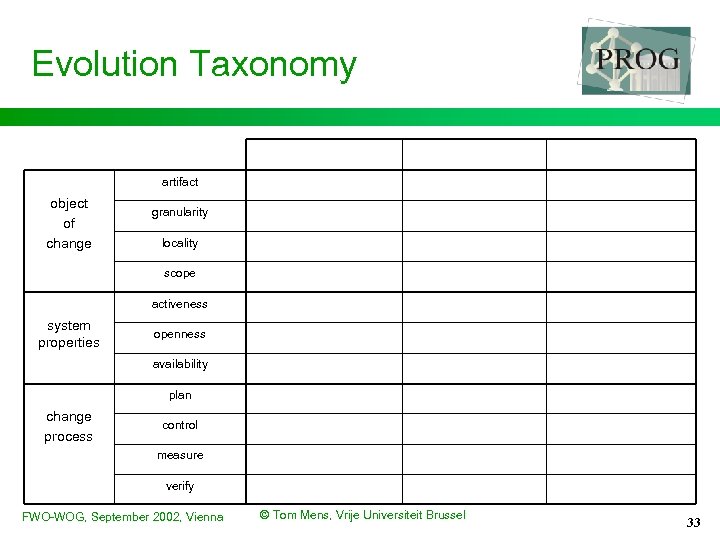 Evolution Taxonomy

PROG

| | | | | |
|---|---|---|---|---|
| object of change | artifact | | | |
| | granularity | | | |
| | locality | | | |
| | scope | | | |
| system properties | activeness | | | |
| | openness | | | |
| | availability | | | |
| change process | plan | | | |
| | control | | | |
| | measure | | | |
| | verify | | | |

FWO-WOG, September 2002, Vienna

© Tom Mens, Vrije Universiteit Brussel

33